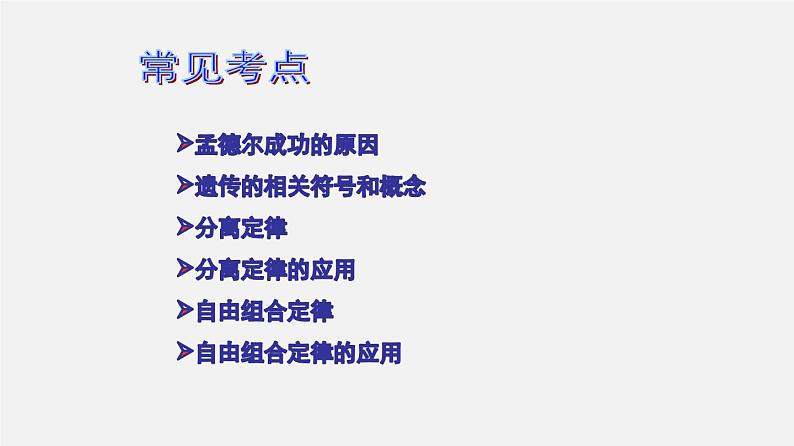 常见考点

➢孟德尔成功的原因
➢遗传的相关符号和概念
➢分离定律
➢分离定律的应用
➢自由组合定律
➢自由组合定律的应用